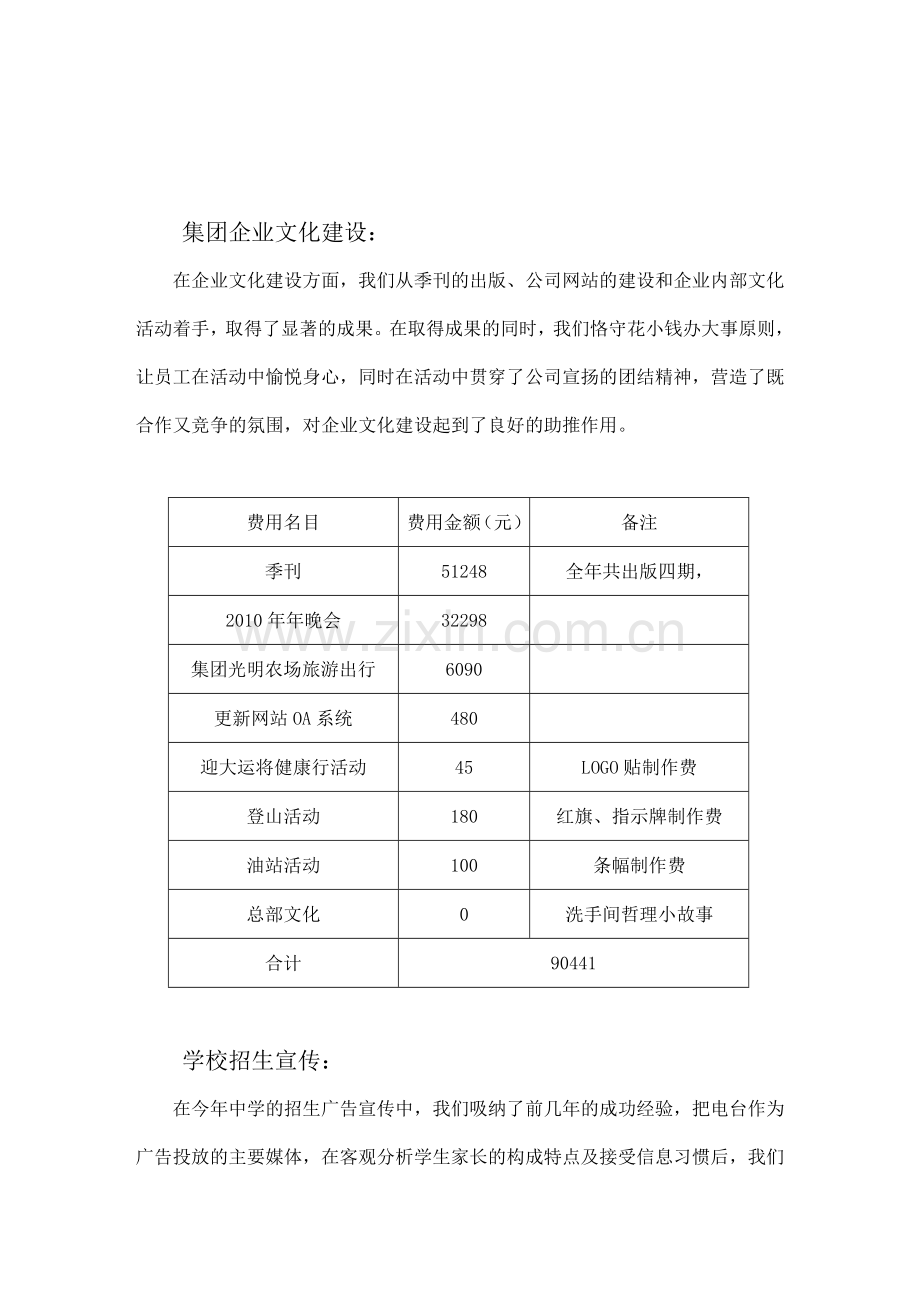 集团企业文化建设：

在企业文化建设方面，我们从季刊的出版、公司网站的建设和企业内部文化活动着手，取得了显著的成果。在取得成果的同时，我们恪守花小钱办大事原则，让员工在活动中愉悦身心，同时在活动中贯穿了公司宣扬的团结精神，营造了既合作又竞争的氛围，对企业文化建设起到了良好的助推作用。

| 费用名目 | 费用金额（元） | 备注 |
|---|---|---|
| 季刊 | 51248 | 全年共出版四期， |
| 2010年年晚会 | 32298 | |
| 集团光明农场旅游出行 | 6090 | |
| 更新网站OA系统 | 480 | |
| 迎大运将健康行活动 | 45 | LOGO贴制作费 |
| 登山活动 | 180 | 红旗、指示牌制作费 |
| 油站活动 | 100 | 条幅制作费 |
| 总部文化 | 0 | 洗手间哲理小故事 |
| 合计 | 90441 | |

学校招生宣传：

在今年中学的招生广告宣传中，我们吸纳了前几年的成功经验，把电台作为广告投放的主要媒体，在客观分析学生家长的构成特点及接受信息习惯后，我们

www.zixin.com.cn